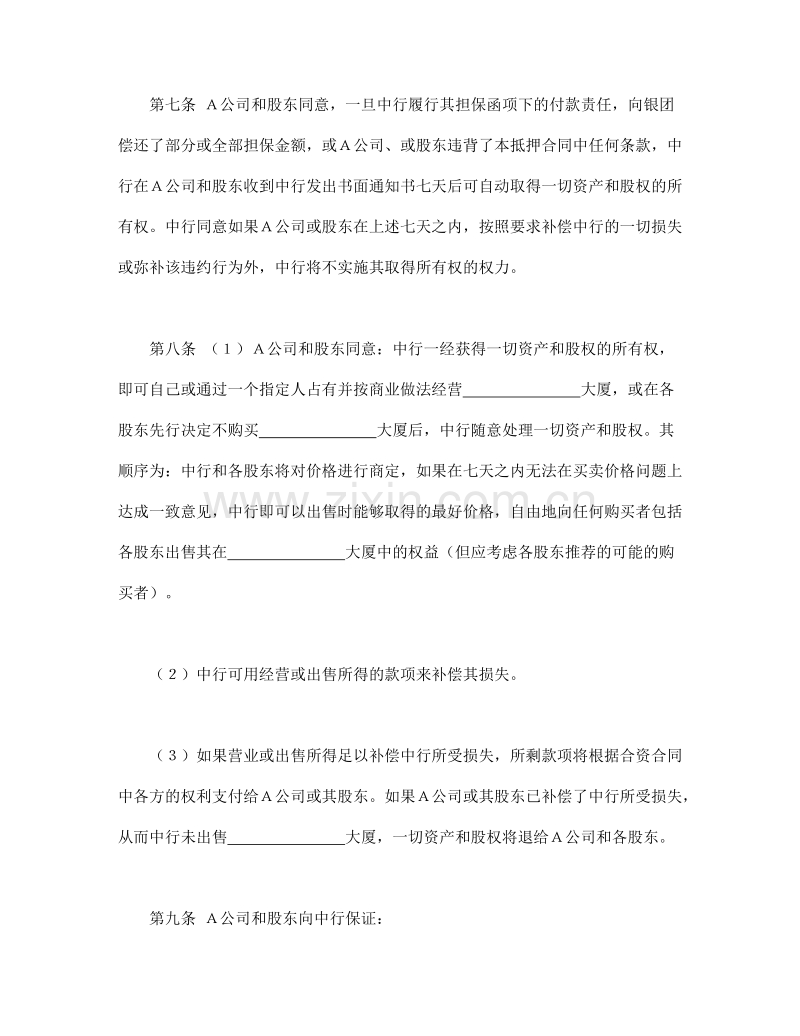 第七条 A公司和股东同意，一旦中行履行其担保函项下的付款责任，向银团偿还了部分或全部担保金额，或A公司、或股东违背了本抵押合同中任何条款，中行在A公司和股东收到中行发出书面通知书七天后可自动取得一切资产和股权的所有权。中行同意如果A公司或股东在上述七天之内，按照要求补偿中行的一切损失或弥补该违约行为外，中行将不实施其取得所有权的权力。

第八条 （1）A公司和股东同意：中行一经获得一切资产和股权的所有权，即可自己或通过一个指定人占有并按商业做法经营____大厦，或在各股东先行决定不购买____大厦后，中行随意处理一切资产和股权。其顺序为：中行和各股东将对价格进行商定，如果在七天之内无法在买卖价格问题上达成一致意见，中行即可以出售时能够取得的最好价格，自由地向任何购买者包括各股东出售其在____大厦中的权益（但应考虑各股东推荐的可能的购买者）。

（2）中行可用经营或出售所得的款项来补偿其损失。

（3）如果营业或出售所得足以补偿中行所受损失，所剩款项将根据合资合同中各方的权利支付给A公司或其股东。如果A公司或其股东已补偿了中行所受损失，从而中行未出售____大厦，一切资产和股权将退给A公司和各股东。

第九条 A公司和股东向中行保证：

www.zixin.com.cn